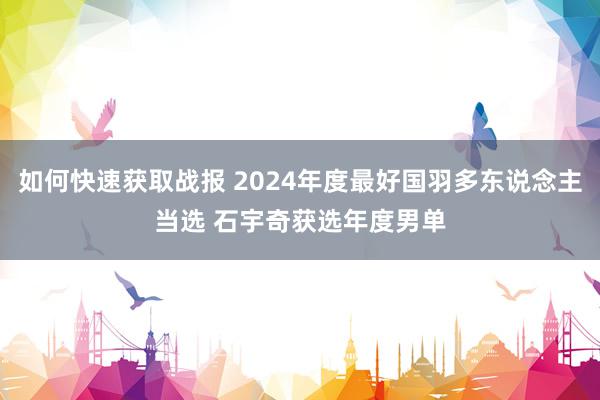 如何快速获取战报 2024年度最好国羽多东说念主当选 石宇奇获选年度男单